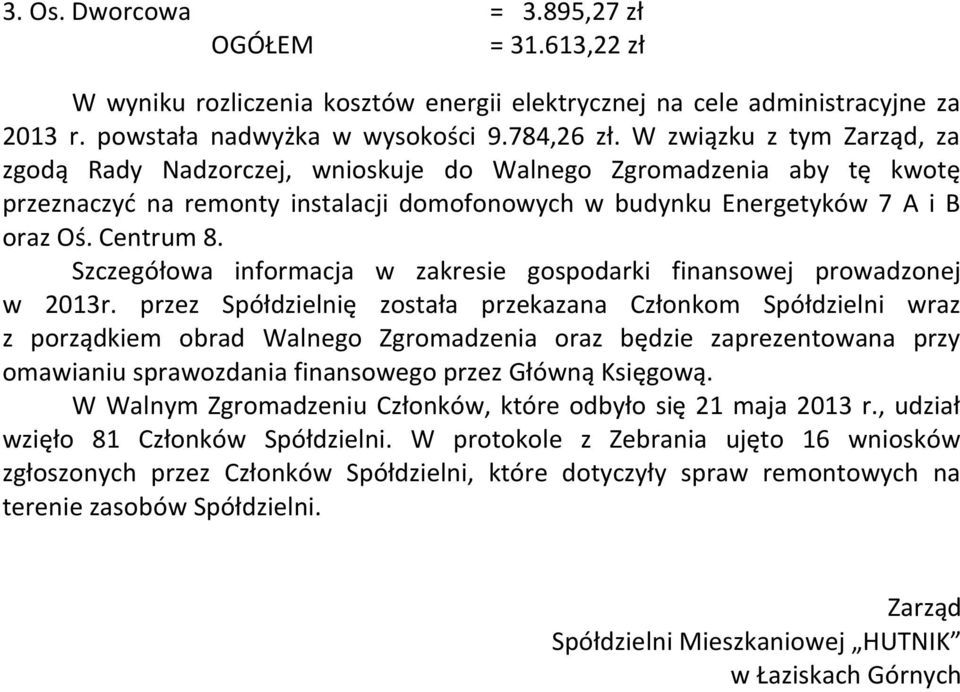 3. Os. Dworcowa = 3.895,27 zł
OGÓŁEM = 31.613,22 zł

W wyniku rozliczenia kosztów energii elektrycznej na cele administracyjne za 2013 r. powstała nadwyżka w wysokości 9.784,26 zł. W związku z tym Zarząd, za zgodą Rady Nadzorczej, wnioskuje do Walnego Zgromadzenia aby tę kwotę przeznaczyć na remonty instalacji domofonowych w budynku Energetyków 7 A i B oraz Oś. Centrum 8.

Szczegółowa informacja w zakresie gospodarki finansowej prowadzonej w 2013r. przez Spółdzielnię została przekazana Członkom Spółdzielni wraz z porządkiem obrad Walnego Zgromadzenia oraz będzie zaprezentowana przy omawianiu sprawozdania finansowego przez Główną Księgową.

W Walnym Zgromadzeniu Członków, które odbyło się 21 maja 2013 r., udział wzięło 81 Członków Spółdzielni. W protokole z Zebrania ujęto 16 wniosków zgłoszonych przez Członków Spółdzielni, które dotyczyły spraw remontowych na terenie zasobów Spółdzielni.

Zarząd
Spółdzielni Mieszkaniowej „HUTNIK”
w Łaziskach Górnych